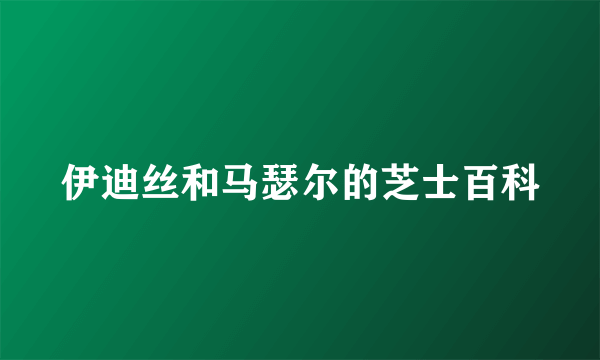 伊迪丝和马瑟尔的芝士百科